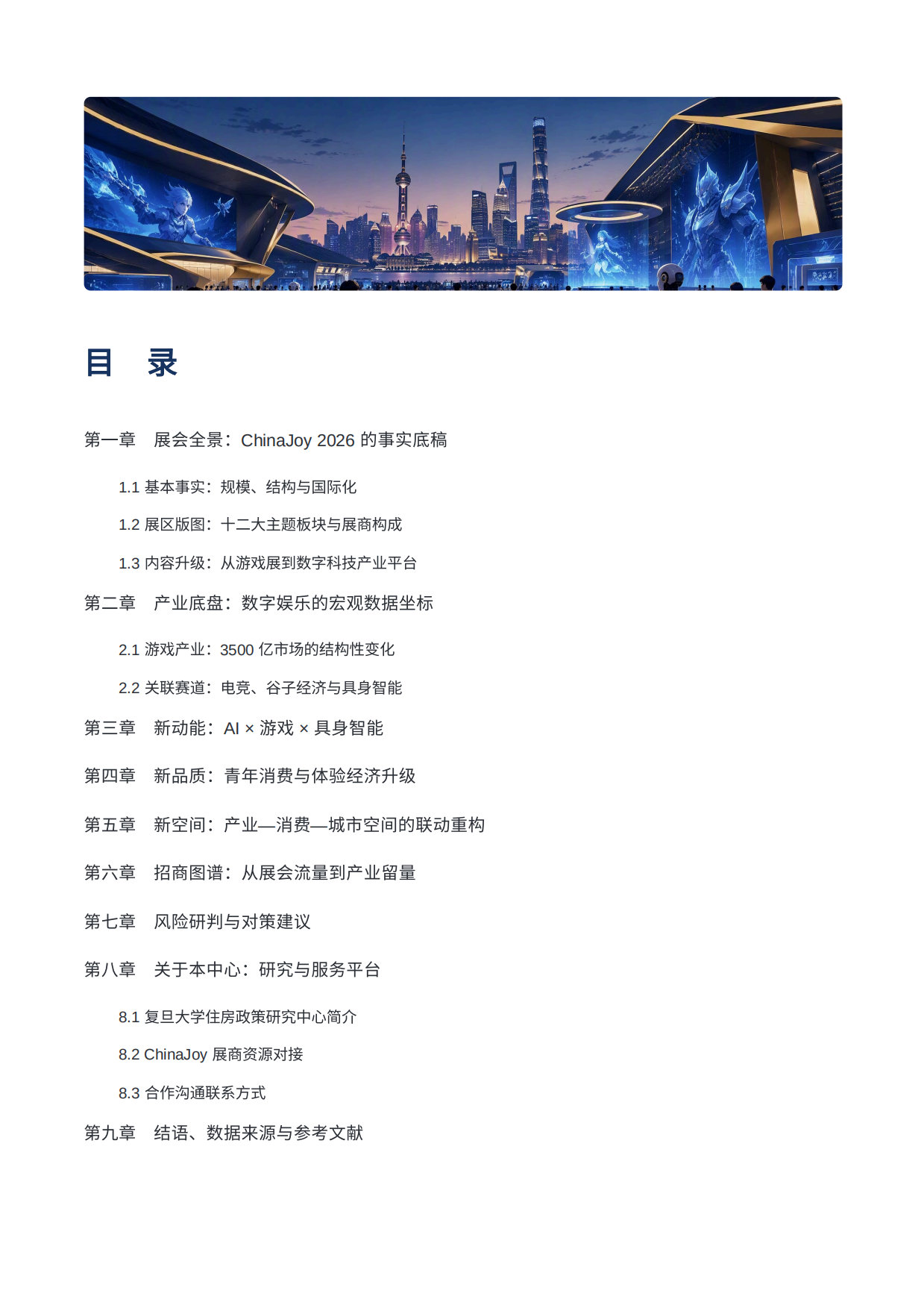 目　录

第一章　展会全景：ChinaJoy 2026 的事实底稿

1.1 基本事实：规模、结构与国际化

1.2 展区版图：十二大主题板块与展商构成

1.3 内容升级：从游戏展到数字科技产业平台

第二章　产业底盘：数字娱乐的宏观数据坐标

2.1 游戏产业：3500 亿市场的结构性变化

2.2 关联赛道：电竞、谷子经济与具身智能

第三章　新动能：AI × 游戏 × 具身智能

第四章　新品质：青年消费与体验经济升级

第五章　新空间：产业—消费—城市空间的联动重构

第六章　招商图谱：从展会流量到产业留量

第七章　风险研判与对策建议

第八章　关于本中心：研究与服务平台

8.1 复旦大学住房政策研究中心简介

8.2 ChinaJoy 展商资源对接

8.3 合作沟通联系方式

第九章　结语、数据来源与参考文献